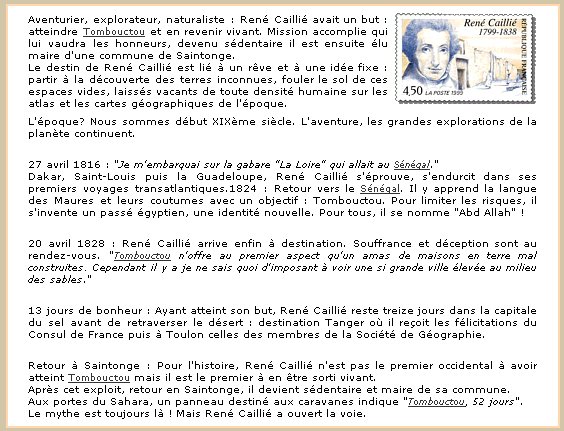 Aventurier, explorateur, naturaliste : René Caillié avait un but : atteindre Tombouctou et en revenir vivant. Mission accomplie qui lui vaudra les honneurs, devenu sédentaire il est ensuite élu maire d'une commune de Saintonge.
Le destin de René Caillié est lié à un rêve et à une idée fixe : partir à la découverte des terres inconnues, fouler le sol de ces espaces vides, laissés vacants de toute densité humaine sur les atlas et les cartes géographiques de l'époque.

René Caillié
1799-1838
RÉPUBLIQUE FRANÇAISE
4,50 LA POSTE 1999

L'époque? Nous sommes début XIXème siècle. L'aventure, les grandes explorations de la planète continuent.

27 avril 1816 : "Je m'embarquai sur la gabare "La Loire" qui allait au Sénégal."
Dakar, Saint-Louis puis la Guadeloupe, René Caillié s'éprouve, s'endurcit dans ses premiers voyages transatlantiques.1824 : Retour vers le Sénégal. Il y apprend la langue des Maures et leurs coutumes avec un objectif : Tombouctou. Pour limiter les risques, il s'invente un passé égyptien, une identité nouvelle. Pour tous, il se nomme "Abd Allah" !

20 avril 1828 : René Caillié arrive enfin à destination. Souffrance et déception sont au rendez-vous. "Tombouctou n'offre au premier aspect qu'un amas de maisons en terre mal construites. Cependant il y a je ne sais quoi d'imposant à voir une si grande ville élevée au milieu des sables."

13 jours de bonheur : Ayant atteint son but, René Caillié reste treize jours dans la capitale du sel avant de retraverser le désert : destination Tanger où il reçoit les félicitations du Consul de France puis à Toulon celles des membres de la Société de Géographie.

Retour à Saintonge : Pour l'histoire, René Caillié n'est pas le premier occidental à avoir atteint Tombouctou mais il est le premier à en être sorti vivant.
Après cet exploit, retour en Saintonge, il devient sédentaire et maire de sa commune.
Aux portes du Sahara, un panneau destiné aux caravanes indique "Tombouctou, 52 jours".
Le mythe est toujours là ! Mais René Caillié a ouvert la voie.